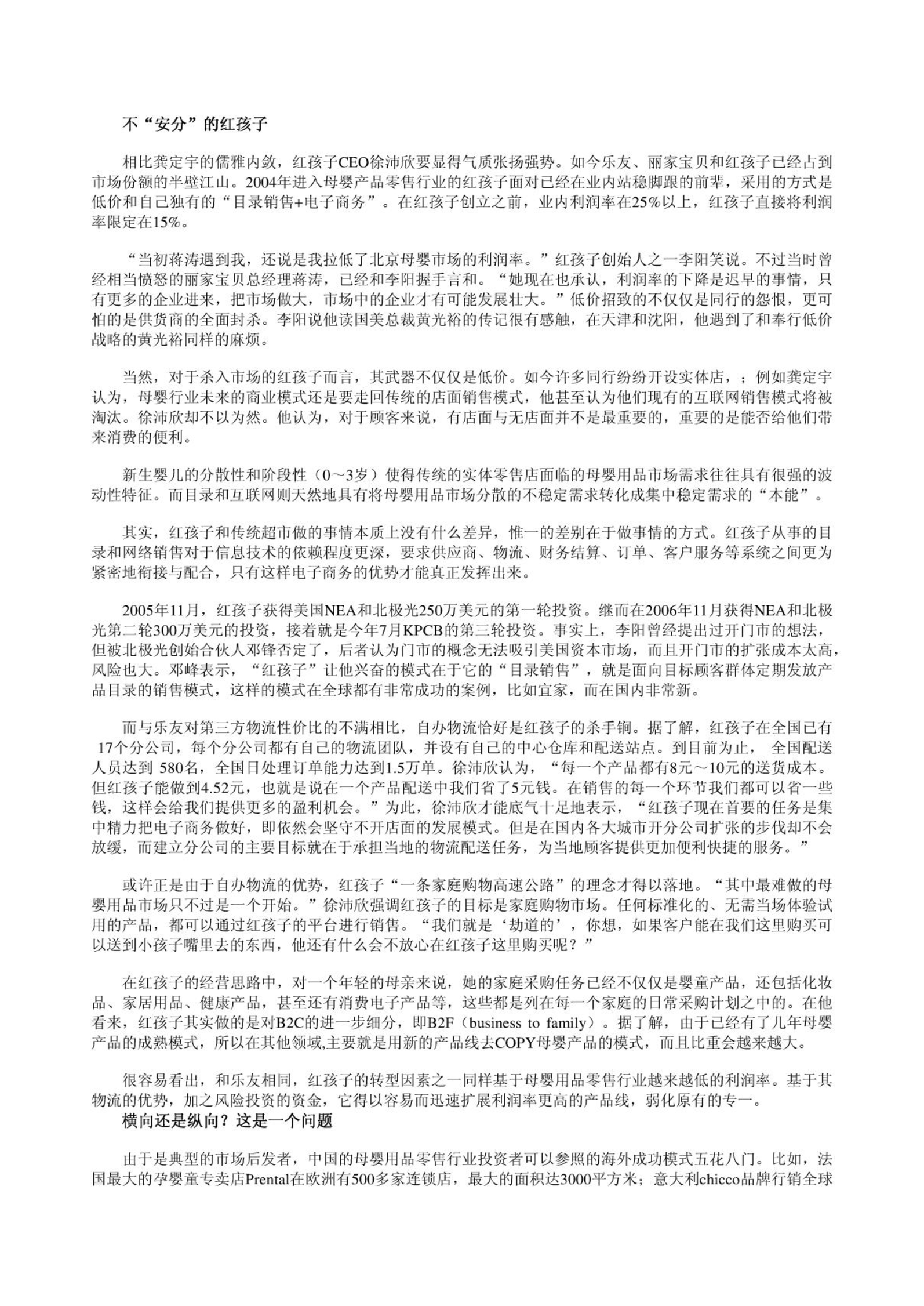 不“安分”的红孩子

相比龚定宇的儒雅内敛，红孩子CEO徐沛欣要显得气质张扬强势。如今乐友、丽家宝贝和红孩子已经占到市场份额的半壁江山。2004年进入母婴产品零售行业的红孩子面对已经在业内站稳脚跟的前辈，采用的方式是低价和自己独有的“目录销售+电子商务”。在红孩子创立之前，业内利润率在25%以上，红孩子直接将利润率限定在15%。

“当初蒋涛遇到我，还说是我拉低了北京母婴市场的利润率。”红孩子创始人之一李阳笑说。不过当时曾经相当愤怒的丽家宝贝总经理蒋涛，已经和李阳握手言和。“她现在也承认，利润率的下降是迟早的事情，只有更多的企业进来，把市场做大，市场中的企业才有可能发展壮大。”低价招致的不仅仅是同行的怨恨，更可怕的是供货商的全面封杀。李阳说他读国美总裁黄光裕的传记很有感触，在天津和沈阳，他遇到了和奉行低价战略的黄光裕同样的麻烦。

当然，对于杀入市场的红孩子而言，其武器不仅仅是低价。如今许多同行纷纷开设实体店，；例如龚定宇认为，母婴行业未来的商业模式还是要走回传统的店面销售模式，他甚至认为他们现有的互联网销售模式将被淘汰。徐沛欣却不以为然。他认为，对于顾客来说，有店面与无店面并不是最重要的，重要的是能否给他们带来消费的便利。

新生婴儿的分散性和阶段性（0～3岁）使得传统的实体零售店面临的母婴用品市场需求往往具有很强的波动性特征。而目录和互联网则天然地具有将母婴用品市场分散的不稳定需求转化成集中稳定需求的“本能”。

其实，红孩子和传统超市做的事情本质上没有什么差异，惟一的差别在于做事情的方式。红孩子从事的目录和网络销售对于信息技术的依赖程度更深，要求供应商、物流、财务结算、订单、客户服务等系统之间更为紧密地衔接与配合，只有这样电子商务的优势才能真正发挥出来。

2005年11月，红孩子获得美国NEA和北极光250万美元的第一轮投资。继而在2006年11月获得NEA和北极光第二轮300万美元的投资，接着就是今年7月KPCB的第三轮投资。事实上，李阳曾经提出过开门市的想法，但被北极光创始合伙人邓锋否定了，后者认为门市的概念无法吸引美国资本市场，而且开门市的扩张成本太高，风险也大。邓峰表示，“红孩子”让他兴奋的模式在于它的“目录销售”，就是面向目标顾客群体定期发放产品目录的销售模式，这样的模式在全球都有非常成功的案例，比如宜家，而在国内非常新。

而与乐友对第三方物流性价比的不满相比，自办物流恰好是红孩子的杀手锏。据了解，红孩子在全国已有 17个分公司，每个分公司都有自己的物流团队，并设有自己的中心仓库和配送站点。到目前为止， 全国配送人员达到 580名，全国日处理订单能力达到1.5万单。徐沛欣认为，“每一个产品都有8元～10元的送货成本。但红孩子能做到4.52元，也就是说在一个产品配送中我们省了5元钱。在销售的每一个环节我们都可以省一些钱，这样会给我们提供更多的盈利机会。”为此，徐沛欣才能底气十足地表示，“红孩子现在首要的任务是集中精力把电子商务做好，即依然会坚守不开店面的发展模式。但是在国内各大城市开分公司扩张的步伐却不会放缓，而建立分公司的主要目标就在于承担当地的物流配送任务，为当地顾客提供更加便利快捷的服务。”

或许正是由于自办物流的优势，红孩子“一条家庭购物高速公路”的理念才得以落地。“其中最难做的母婴用品市场只不过是一个开始。”徐沛欣强调红孩子的目标是家庭购物市场。任何标准化的、无需当场体验试用的产品，都可以通过红孩子的平台进行销售。“我们就是‘劫道的’，你想，如果客户能在我们这里购买可以送到小孩子嘴里去的东西，他还有什么会不放心在红孩子这里购买呢？”

在红孩子的经营思路中，对一个年轻的母亲来说，她的家庭采购任务已经不仅仅是婴童产品，还包括化妆品、家居用品、健康产品，甚至还有消费电子产品等，这些都是列在每一个家庭的日常采购计划之中的。在他看来，红孩子其实做的是对B2C的进一步细分，即B2F（business to family）。据了解，由于已经有了几年母婴产品的成熟模式，所以在其他领域,主要就是用新的产品线去COPY母婴产品的模式，而且比重会越来越大。

很容易看出，和乐友相同，红孩子的转型因素之一同样基于母婴用品零售行业越来越低的利润率。基于其物流的优势，加之风险投资的资金，它得以容易而迅速扩展利润率更高的产品线，弱化原有的专一。
横向还是纵向？这是一个问题

由于是典型的市场后发者，中国的母婴用品零售行业投资者可以参照的海外成功模式五花八门。比如，法国最大的孕婴童专卖店Prental在欧洲有500多家连锁店，最大的面积达3000平方米；意大利chicco品牌行销全球